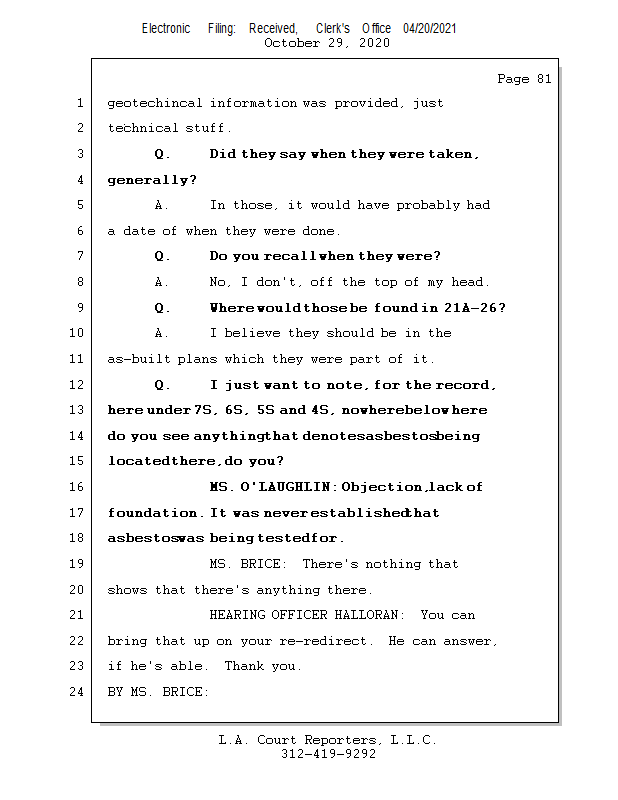 Electronic Filing: Received, Clerk's Office 04/20/2021
October 29, 2020

Page 81

1 geotechincal information was provided, just
2 technical stuff.
3 Q. Did they say when they were taken,
4 generally?
5 A. In those, it would have probably had
6 a date of when they were done.
7 Q. Do you recall when they were?
8 A. No, I don't, off the top of my head.
9 Q. Where would those be found in 21A-26?
10 A. I believe they should be in the
11 as-built plans which they were part of it.
12 Q. I just want to note, for the record,
13 here under 7S, 6S, 5S and 4S, nowhere below here
14 do you see anything that denotes asbestos being
15 located there, do you?
16 MS. O'LAUGHLIN: Objection, lack of
17 foundation. It was never established that
18 asbestos was being tested for.
19 MS. BRICE: There's nothing that
20 shows that there's anything there.
21 HEARING OFFICER HALLORAN: You can
22 bring that up on your re-redirect. He can answer,
23 if he's able. Thank you.
24 BY MS. BRICE:

L.A. Court Reporters, L.L.C.
312-419-9292